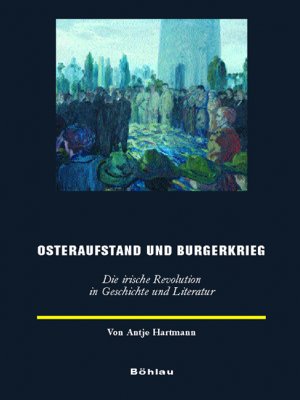 OSTERAUFSTAND UND BURGERKRIEG

Die irische Revolution in Geschichte und Literatur

Von Antje Hartmann

Böhlau